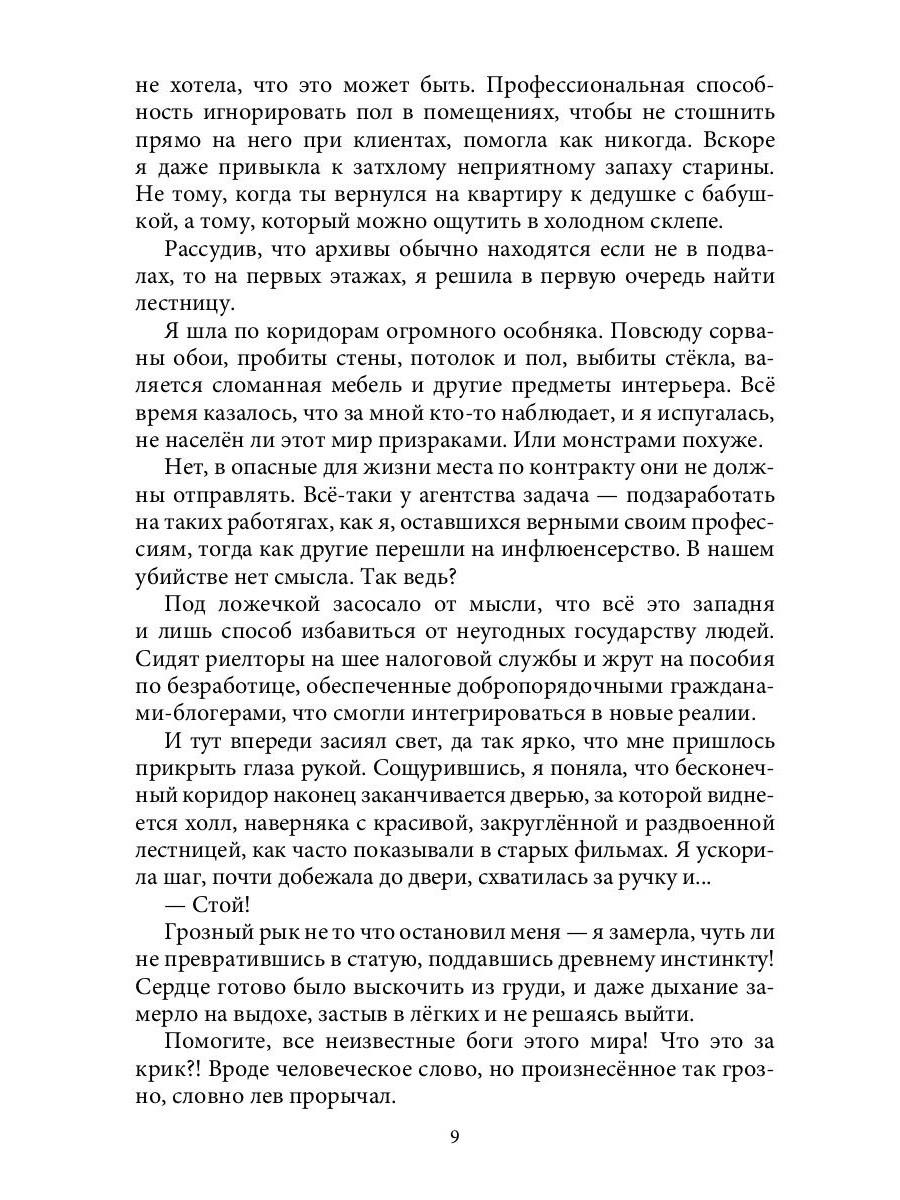 не хотела, что это может быть. Профессиональная способность игнорировать пол в помещениях, чтобы не стошнить прямо на него при клиентах, помогла как никогда. Вскоре я даже привыкла к затхлому неприятному запаху старины. Не тому, когда ты вернулся на квартиру к дедушке с бабушкой, а тому, который можно ощутить в холодном склепе.

Рассудив, что архивы обычно находятся если не в подвалах, то на первых этажах, я решила в первую очередь найти лестницу.

Я шла по коридорам огромного особняка. Повсюду сорваны обои, пробиты стены, потолок и пол, выбиты стёкла, валяется сломанная мебель и другие предметы интерьера. Всё время казалось, что за мной кто-то наблюдает, и я испугалась, не населён ли этот мир призраками. Или монстрами похуже.

Нет, в опасные для жизни места по контракту они не должны отправлять. Всё-таки у агентства задача — подзаработать на таких работягах, как я, оставшихся верными своим профессиям, тогда как другие перешли на инфлюенсерство. В нашем убийстве нет смысла. Так ведь?

Под ложечкой засосало от мысли, что всё это западня и лишь способ избавиться от неугодных государству людей. Сидят риелторы на шее налоговой службы и жрут на пособия по безработице, обеспеченные добропорядочными гражданами-блогерами, что смогли интегрироваться в новые реалии.

И тут впереди засиял свет, да так ярко, что мне пришлось прикрыть глаза рукой. Сощурившись, я поняла, что бесконечный коридор наконец заканчивается дверью, за которой виднеется холл, наверняка с красивой, закруглённой и раздвоенной лестницей, как часто показывали в старых фильмах. Я ускорила шаг, почти добежала до двери, схватилась за ручку и...

— Стой!

Грозный рык не то что остановил меня — я замерла, чуть ли не превратившись в статую, поддавшись древнему инстинкту! Сердце готово было выскочить из груди, и даже дыхание замерло на выдохе, застыв в лёгких и не решаясь выйти.

Помогите, все неизвестные боги этого мира! Что это за крик?! Вроде человеческое слово, но произнесённое так грозно, словно лев прорычал.

9